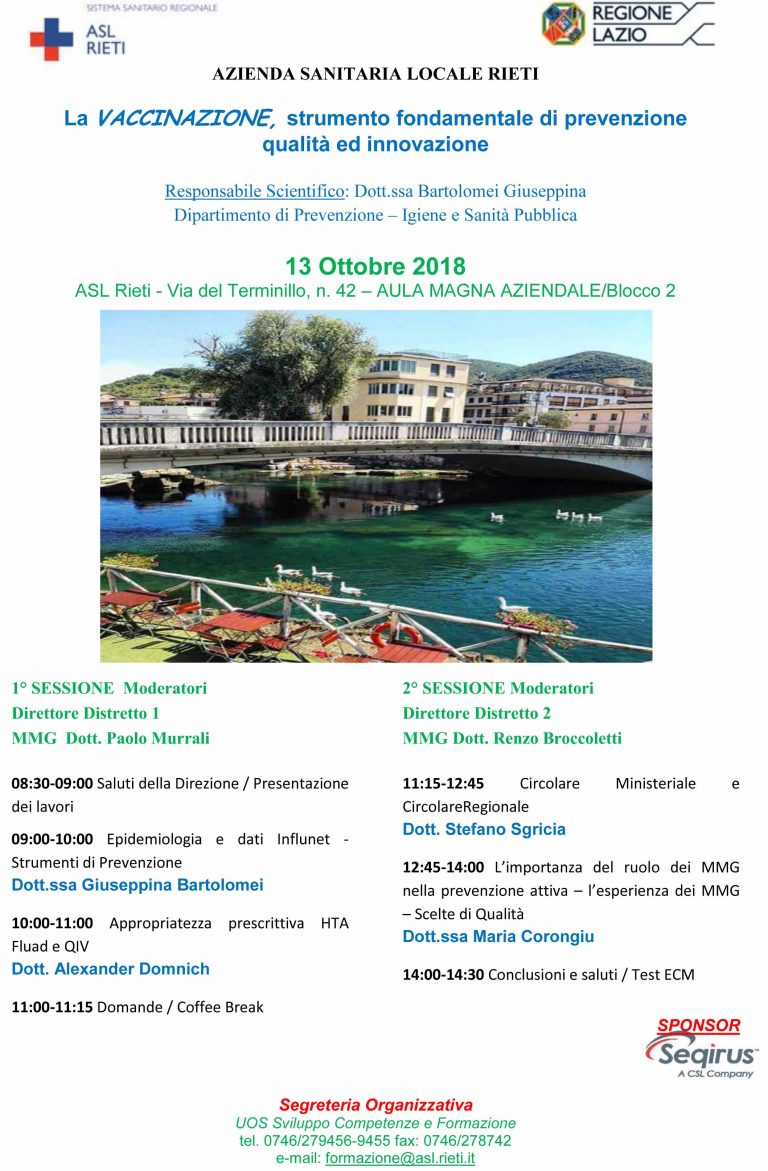 SISTEMA SANITARIO REGIONALE
ASL RIETI

REGIONE LAZIO

AZIENDA SANITARIA LOCALE RIETI

La VACCINAZIONE, strumento fondamentale di prevenzione qualità ed innovazione

Responsabile Scientifico: Dott.ssa Bartolomei Giuseppina
Dipartimento di Prevenzione – Igiene e Sanità Pubblica

13 Ottobre 2018
ASL Rieti - Via del Terminillo, n. 42 – AULA MAGNA AZIENDALE/Blocco 2

1° SESSIONE Moderatori
Direttore Distretto 1
MMG Dott. Paolo Murrali

08:30-09:00 Saluti della Direzione / Presentazione dei lavori

09:00-10:00 Epidemiologia e dati Influnet - Strumenti di Prevenzione
Dott.ssa Giuseppina Bartolomei

10:00-11:00 Appropriatezza prescrittiva HTA Fluad e QIV
Dott. Alexander Domnich

11:00-11:15 Domande / Coffee Break

2° SESSIONE Moderatori
Direttore Distretto 2
MMG Dott. Renzo Broccoletti

11:15-12:45 Circolare Ministeriale e CircolareRegionale
Dott. Stefano Sgricia

12:45-14:00 L'importanza del ruolo dei MMG nella prevenzione attiva – l'esperienza dei MMG – Scelte di Qualità
Dott.ssa Maria Corongiu

14:00-14:30 Conclusioni e saluti / Test ECM

SPONSOR
Seqirus
A CSL Company

Segreteria Organizzativa
UOS Sviluppo Competenze e Formazione
tel. 0746/279456-9455 fax: 0746/278742
e-mail: formazione@asl.rieti.it